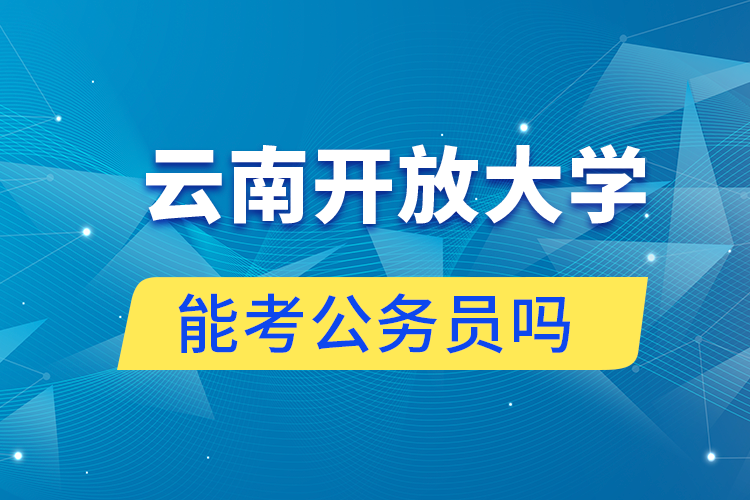 云南开放大学

能考公务员吗